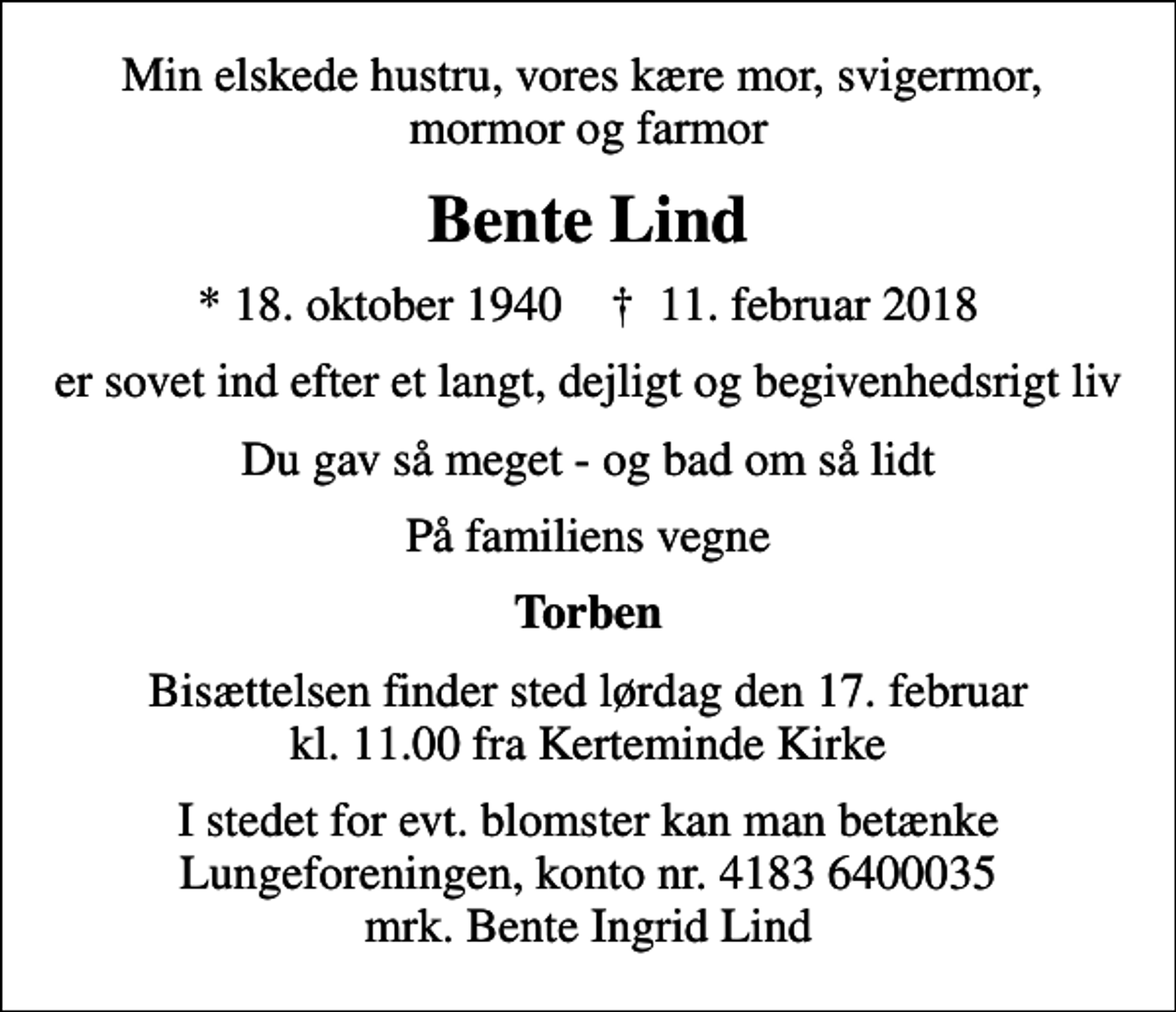 Min elskede hustru, vores kære mor, svigermor, mormor og farmor

Bente Lind

* 18. oktober 1940    † 11. februar 2018

er sovet ind efter et langt, dejligt og begivenhedsrigt liv

Du gav så meget - og bad om så lidt

På familiens vegne

Torben

Bisættelsen finder sted lørdag den 17. februar kl. 11.00 fra Kerteminde Kirke

I stedet for evt. blomster kan man betænke Lungeforeningen, konto nr. 4183 6400035 mrk. Bente Ingrid Lind